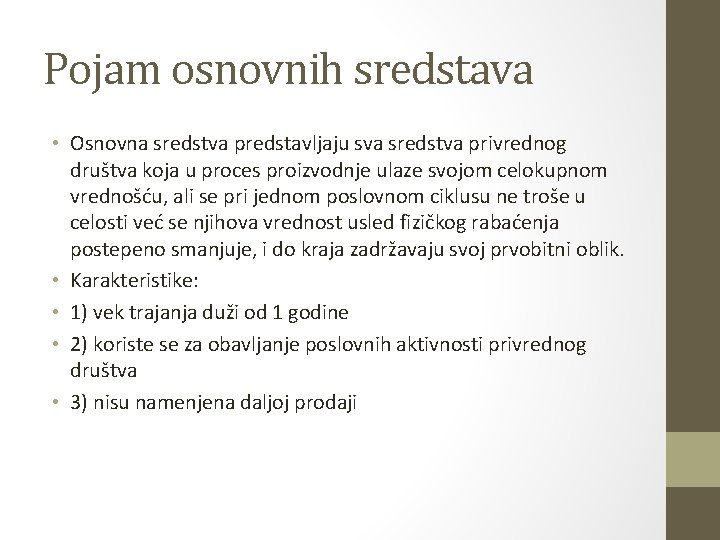 Pojam osnovnih sredstava

• Osnovna sredstva predstavljaju sva sredstva privrednog društva koja u proces proizvodnje ulaze svojom celokupnom vrednošću, ali se pri jednom poslovnom ciklusu ne troše u celosti već se njihova vrednost usled fizičkog rabaćenja postepeno smanjuje, i do kraja zadržavaju svoj prvobitni oblik.
• Karakteristike:
• 1) vek trajanja duži od 1 godine
• 2) koriste se za obavljanje poslovnih aktivnosti privrednog društva
• 3) nisu namenjena daljoj prodaji